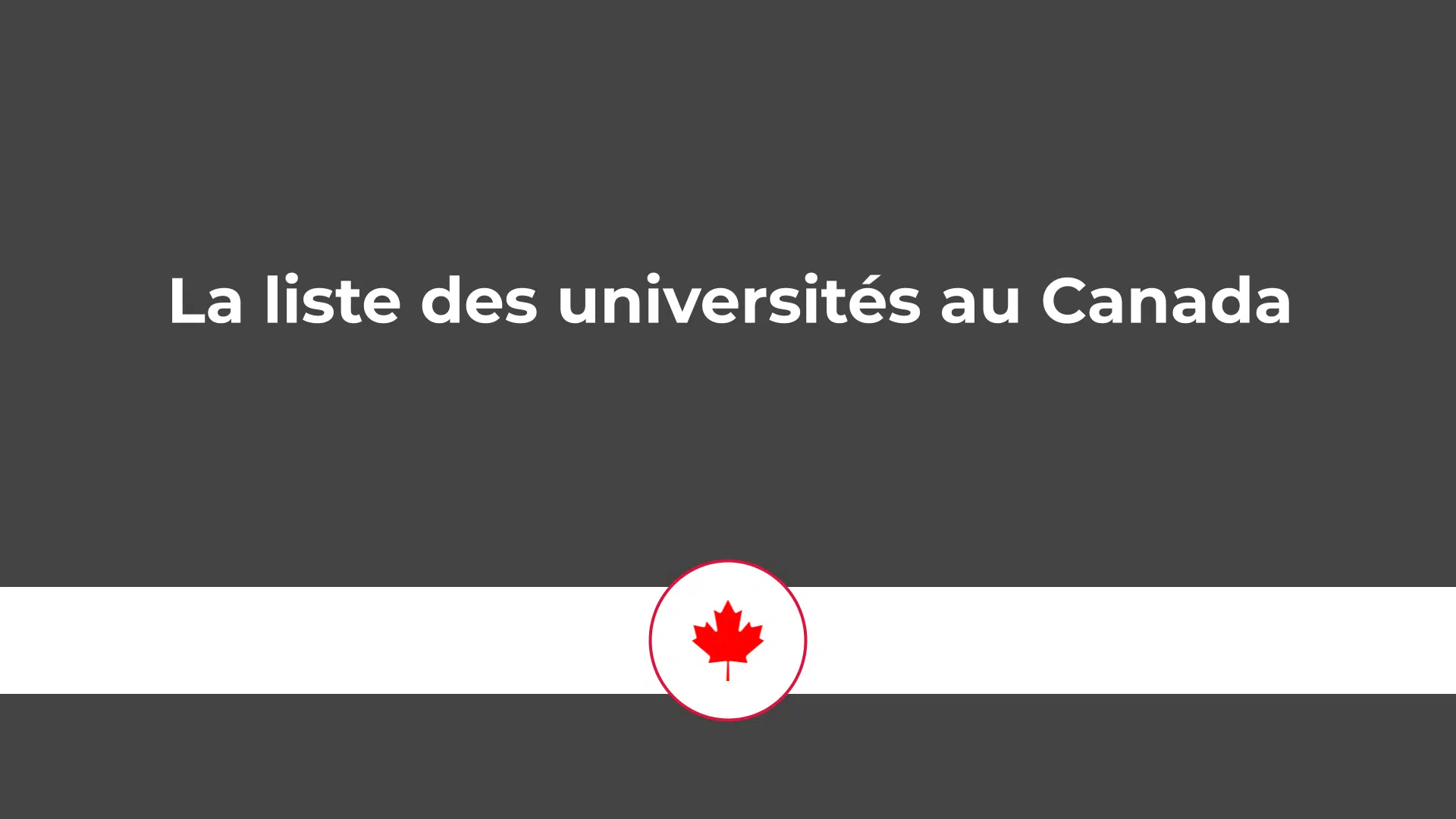 La liste des universités au Canada